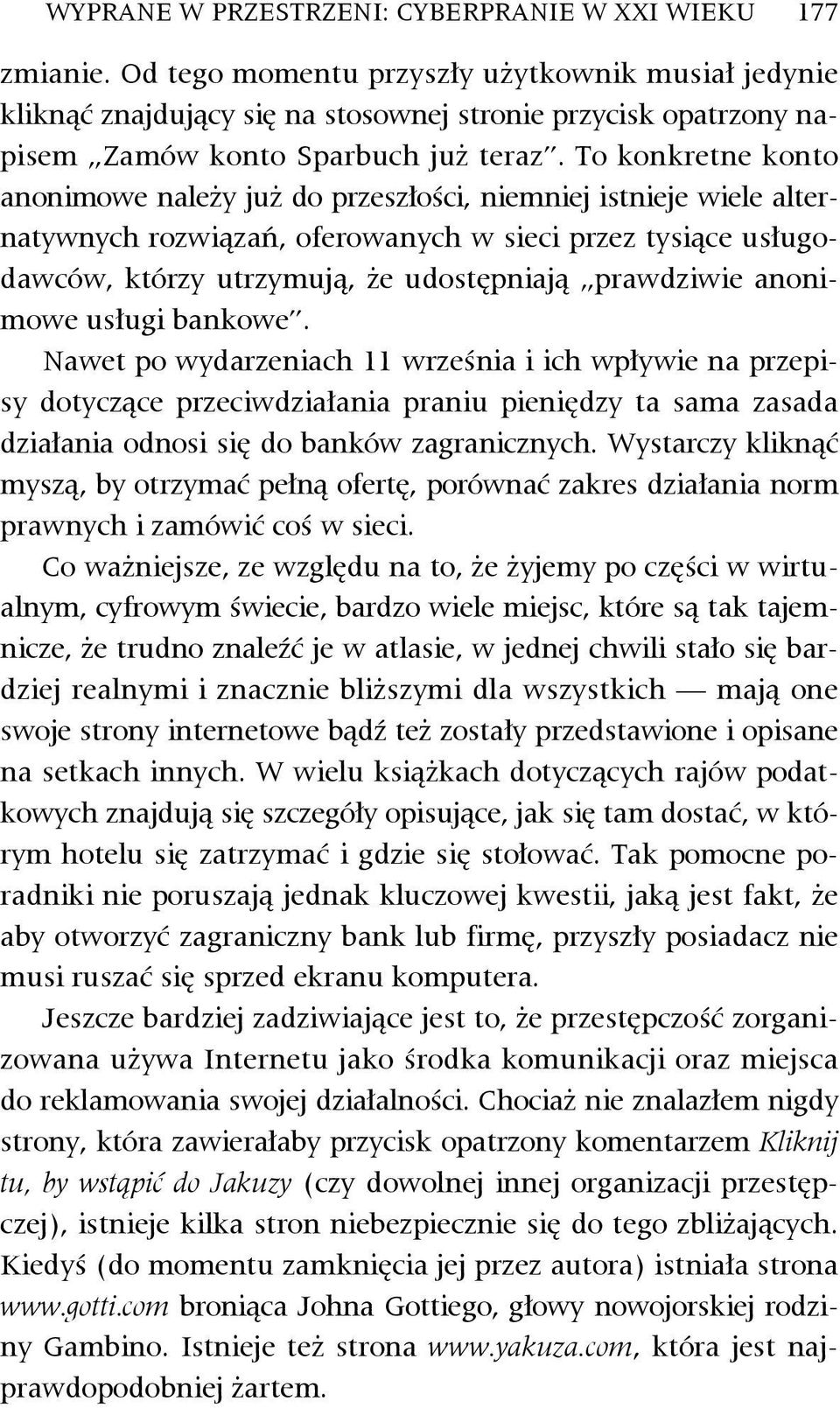 WYPRANE W PRZESTRZENI: CYBERPRANIE W XXI WIEKU 177

zmianie. Od tego momentu przyszły użytkownik musiał jedynie kliknąć znajdujący się na stosownej stronie przycisk opatrzony napisem „Zamów konto Sparbuch już teraz”. To konkretne konto anonimowe należy już do przeszłości, niemniej istnieje wiele alternatywnych rozwiązań, oferowanych w sieci przez tysiące usługodawców, którzy utrzymują, że udostępniają „prawdziwie anonimowe usługi bankowe”.

Nawet po wydarzeniach 11 września i ich wpływie na przepisy dotyczące przeciwdziałania praniu pieniędzy ta sama zasada działania odnosi się do banków zagranicznych. Wystarczy kliknąć myszą, by otrzymać pełną ofertę, porównać zakres działania norm prawnych i zamówić coś w sieci.

Co ważniejsze, ze względu na to, że żyjemy po części w wirtualnym, cyfrowym świecie, bardzo wiele miejsc, które są tak tajemnicze, że trudno znaleźć je w atlasie, w jednej chwili stało się bardziej realnymi i znacznie bliższymi dla wszystkich — mają one swoje strony internetowe bądź też zostały przedstawione i opisane na setkach innych. W wielu książkach dotyczących rajów podatkowych znajdują się szczegóły opisujące, jak się tam dostać, w którym hotelu się zatrzymać i gdzie się stołować. Tak pomocne poradniki nie poruszają jednak kluczowej kwestii, jaką jest fakt, że aby otworzyć zagraniczny bank lub firmę, przyszły posiadacz nie musi ruszać się sprzed ekranu komputera.

Jeszcze bardziej zadziwiające jest to, że przestępczość zorganizowana używa Internetu jako środka komunikacji oraz miejsca do reklamowania swojej działalności. Chociaż nie znalazłem nigdy strony, która zawierałaby przycisk opatrzony komentarzem Kliknij tu, by wstąpić do Jakuzy (czy dowolnej innej organizacji przestępczej), istnieje kilka stron niebezpiecznie się do tego zbliżających. Kiedyś (do momentu zamknięcia jej przez autora) istniała strona www.gotti.com broniąca Johna Gottiego, głowy nowojorskiej rodziny Gambino. Istnieje też strona www.yakuza.com, która jest najprawdopodobniej żartem.